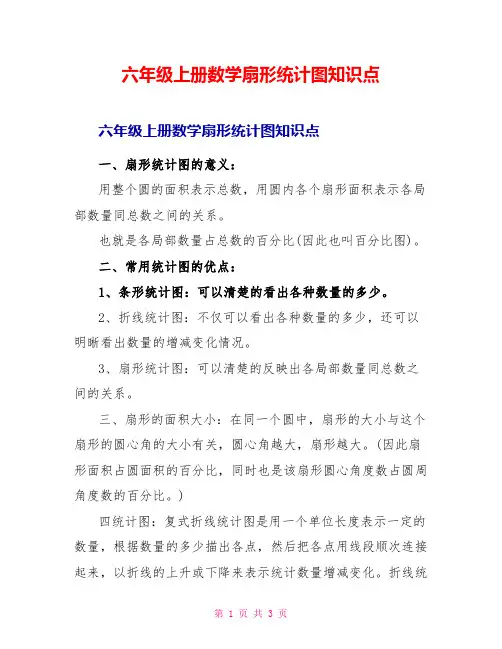 六年级上册数学扇形统计图知识点

六年级上册数学扇形统计图知识点

一、扇形统计图的意义：

用整个圆的面积表示总数，用圆内各个扇形面积表示各局部数量同总数之间的关系。

也就是各局部数量占总数的百分比(因此也叫百分比图)。

二、常用统计图的优点：

1、条形统计图：可以清楚的看出各种数量的多少。

2、折线统计图：不仅可以看出各种数量的多少，还可以明晰看出数量的增减变化情况。

3、扇形统计图：可以清楚的反映出各局部数量同总数之间的关系。

三、扇形的面积大小：在同一个圆中，扇形的大小与这个扇形的圆心角的大小有关，圆心角越大，扇形越大。(因此扇形面积占圆面积的百分比，同时也是该扇形圆心角度数占圆周角度数的百分比。)

四统计图：复式折线统计图是用一个单位长度表示一定的数量，根据数量的多少描出各点，然后把各点用线段顺次连接起来，以折线的上升或下降来表示统计数量增减变化。折线统

第 1 页 共 3 页